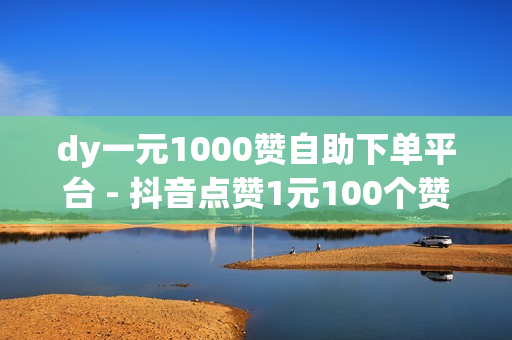 dy一元1000赞自助下单平台 - 抖音点赞1元100个赞